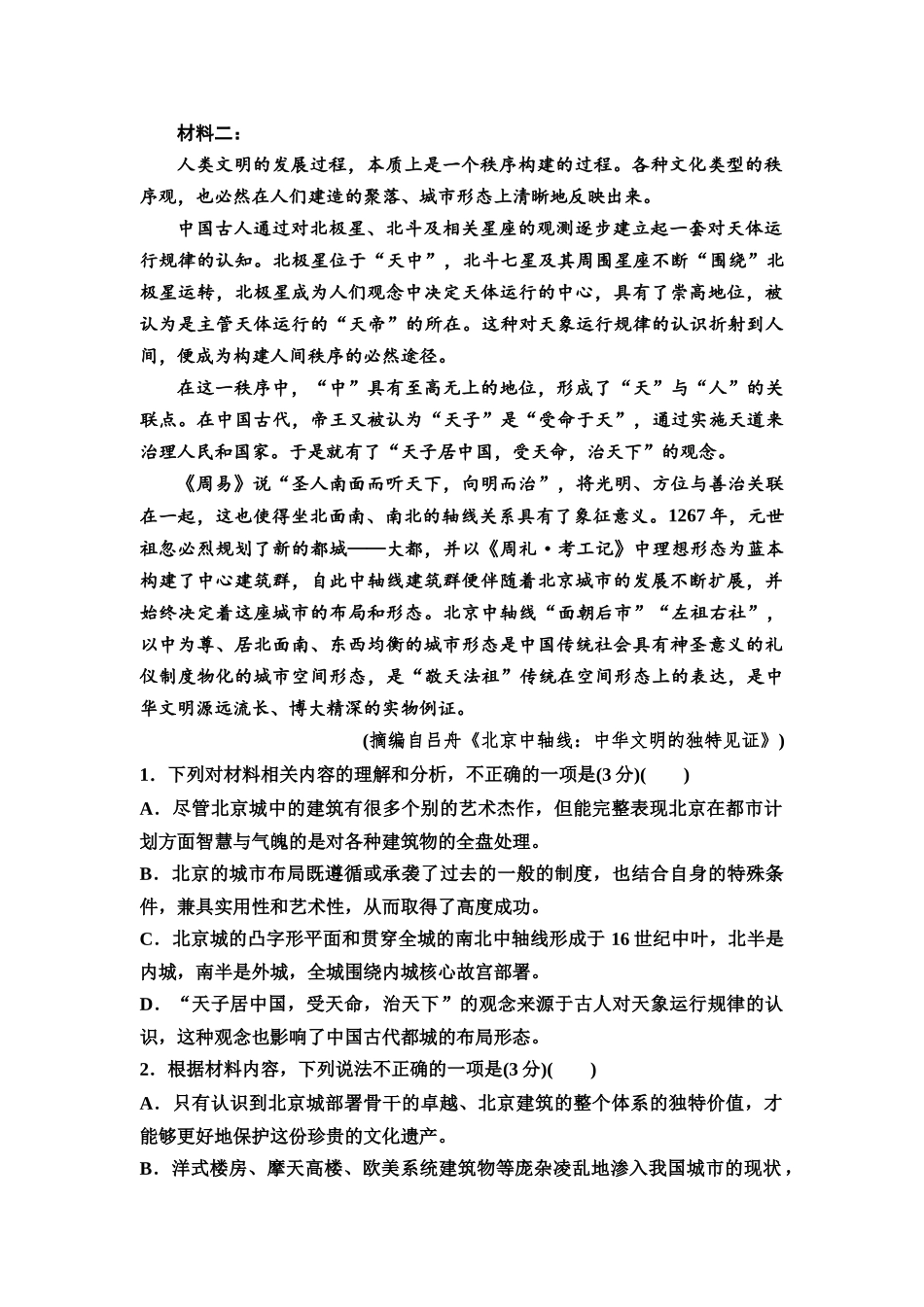 材料二：

人类文明的发展过程，本质上是一个秩序构建的过程。各种文化类型的秩序观，也必然在人们建造的聚落、城市形态上清晰地反映出来。

中国古人通过对北极星、北斗及相关星座的观测逐步建立起一套对天体运行规律的认知。北极星位于“天中”，北斗七星及其周围星座不断“围绕”北极星运转，北极星成为人们观念中决定天体运行的中心，具有了崇高地位，被认为是主管天体运行的“天帝”的所在。这种对天象运行规律的认识折射到人间，便成为构建人间秩序的必然途径。

在这一秩序中，“中”具有至高无上的地位，形成了“天”与“人”的关联点。在中国古代，帝王又被认为“天子”是“受命于天”，通过实施天道来治理人民和国家。于是就有了“天子居中国，受天命，治天下”的观念。

《周易》说“圣人南面而听天下，向明而治”，将光明、方位与善治关联在一起，这也使得坐北面南、南北的轴线关系具有了象征意义。1267年，元世祖忽必烈规划了新的都城——大都，并以《周礼·考工记》中理想形态为蓝本构建了中心建筑群，自此中轴线建筑群便伴随着北京城市的发展不断扩展，并始终决定着这座城市的布局和形态。北京中轴线“面朝后市”“左祖右社”，以中为尊、居北面南、东西均衡的城市形态是中国传统社会具有神圣意义的礼仪制度物化的城市空间形态，是“敬天法祖”传统在空间形态上的表达，是中华文明源远流长、博大精深的实物例证。

(摘编自吕舟《北京中轴线：中华文明的独特见证》)

1．下列对材料相关内容的理解和分析，不正确的一项是(3分)(　　)

A．尽管北京城中的建筑有很多个别的艺术杰作，但能完整表现北京在都市计划方面智慧与气魄的是对各种建筑物的全盘处理。

B．北京的城市布局既遵循或承袭了过去的一般的制度，也结合自身的特殊条件，兼具实用性和艺术性，从而取得了高度成功。

C．北京城的凸字形平面和贯穿全城的南北中轴线形成于16世纪中叶，北半是内城，南半是外城，全城围绕内城核心故宫部署。

D．“天子居中国，受天命，治天下”的观念来源于古人对天象运行规律的认识，这种观念也影响了中国古代都城的布局形态。

2．根据材料内容，下列说法不正确的一项是(3分)(　　)

A．只有认识到北京城部署骨干的卓越、北京建筑的整个体系的独特价值，才能够更好地保护这份珍贵的文化遗产。

B．洋式楼房、摩天高楼、欧美系统建筑物等庞杂凌乱地渗入我国城市的现状，